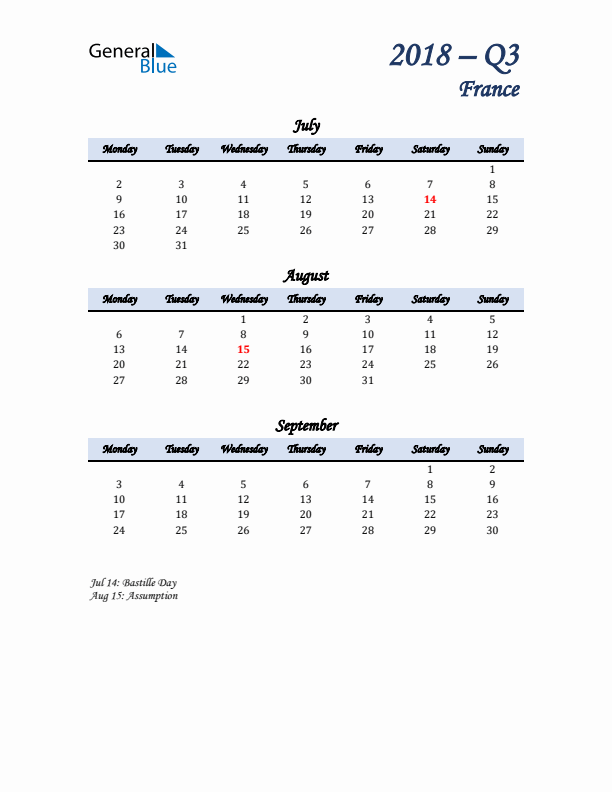 General Blue

2018 – Q3
France

July

| Monday | Tuesday | Wednesday | Thursday | Friday | Saturday | Sunday |
|---|---|---|---|---|---|---|
| | | | | | | 1 |
| 2 | 3 | 4 | 5 | 6 | 7 | 8 |
| 9 | 10 | 11 | 12 | 13 | 14 | 15 |
| 16 | 17 | 18 | 19 | 20 | 21 | 22 |
| 23 | 24 | 25 | 26 | 27 | 28 | 29 |
| 30 | 31 | | | | | |

August

| Monday | Tuesday | Wednesday | Thursday | Friday | Saturday | Sunday |
|---|---|---|---|---|---|---|
| | | 1 | 2 | 3 | 4 | 5 |
| 6 | 7 | 8 | 9 | 10 | 11 | 12 |
| 13 | 14 | 15 | 16 | 17 | 18 | 19 |
| 20 | 21 | 22 | 23 | 24 | 25 | 26 |
| 27 | 28 | 29 | 30 | 31 | | |

September

| Monday | Tuesday | Wednesday | Thursday | Friday | Saturday | Sunday |
|---|---|---|---|---|---|---|
| | | | | | 1 | 2 |
| 3 | 4 | 5 | 6 | 7 | 8 | 9 |
| 10 | 11 | 12 | 13 | 14 | 15 | 16 |
| 17 | 18 | 19 | 20 | 21 | 22 | 23 |
| 24 | 25 | 26 | 27 | 28 | 29 | 30 |

Jul 14: Bastille Day
Aug 15: Assumption